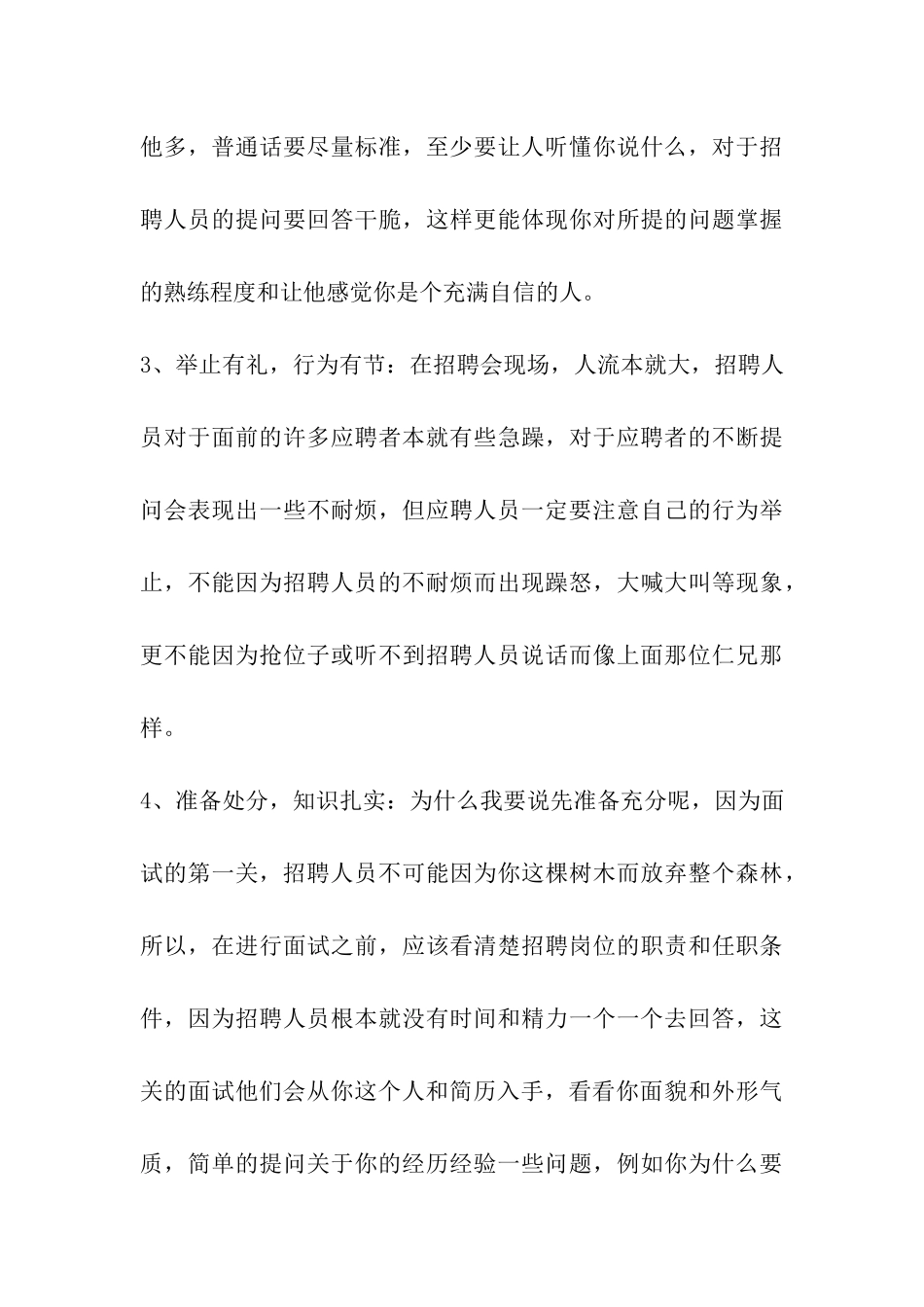 他多，普通话要尽量标准，至少要让人听懂你说什么，对于招聘人员的提问要回答干脆，这样更能体现你对所提的问题掌握的熟练程度和让他感觉你是个充满自信的人。

3、举止有礼，行为有节：在招聘会现场，人流本就大，招聘人员对于面前的许多应聘者本就有些急躁，对于应聘者的不断提问会表现出一些不耐烦，但应聘人员一定要注意自己的行为举止，不能因为招聘人员的不耐烦而出现躁怒，大喊大叫等现象，更不能因为抢位子或听不到招聘人员说话而像上面那位仁兄那样。

4、准备处分，知识扎实：为什么我要说先准备充分呢，因为面试的第一关，招聘人员不可能因为你这棵树木而放弃整个森林，所以，在进行面试之前，应该看清楚招聘岗位的职责和任职条件，因为招聘人员根本就没有时间和精力一个一个去回答，这关的面试他们会从你这个人和简历入手，看看你面貌和外形气质，简单的提问关于你的经历经验一些问题，例如你为什么要